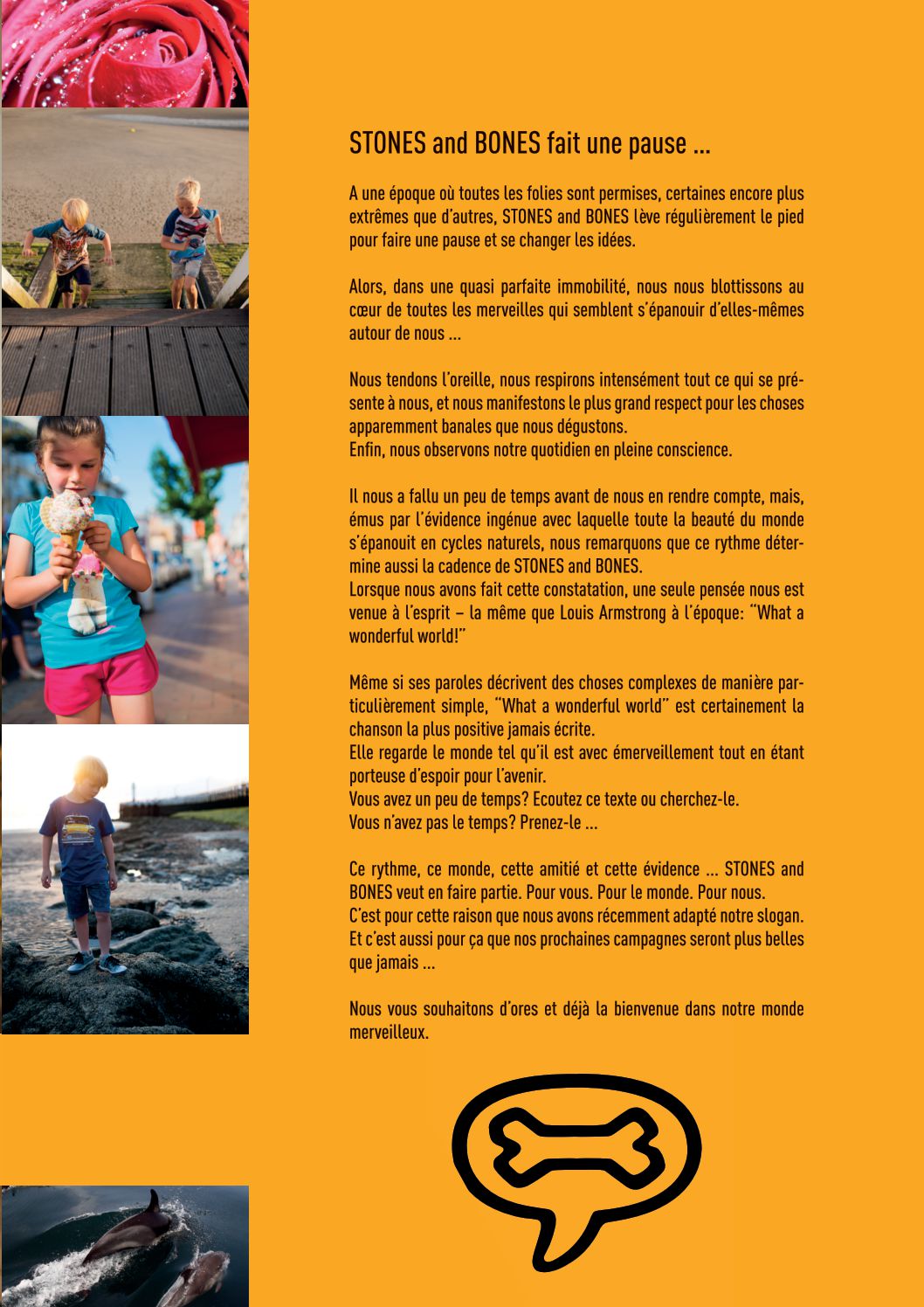 STONES and BONES fait une pause ...

A une époque où toutes les folies sont permises, certaines encore plus extrêmes que d'autres, STONES and BONES lève régulièrement le pied pour faire une pause et se changer les idées.

Alors, dans une quasi parfaite immobilité, nous nous blottissons au cœur de toutes les merveilles qui semblent s'épanouir d'elles-mêmes autour de nous ...

Nous tendons l'oreille, nous respirons intensément tout ce qui se présente à nous, et nous manifestons le plus grand respect pour les choses apparemment banales que nous dégustons.
Enfin, nous observons notre quotidien en pleine conscience.

Il nous a fallu un peu de temps avant de nous en rendre compte, mais, émus par l'évidence ingénue avec laquelle toute la beauté du monde s'épanouit en cycles naturels, nous remarquons que ce rythme détermine aussi la cadence de STONES and BONES.
Lorsque nous avons fait cette constatation, une seule pensée nous est venue à l'esprit – la même que Louis Armstrong à l'époque: "What a wonderful world!"

Même si ses paroles décrivent des choses complexes de manière particulièrement simple, "What a wonderful world" est certainement la chanson la plus positive jamais écrite.
Elle regarde le monde tel qu'il est avec émerveillement tout en étant porteuse d'espoir pour l'avenir.
Vous avez un peu de temps? Ecoutez ce texte ou cherchez-le.
Vous n'avez pas le temps? Prenez-le ...

Ce rythme, ce monde, cette amitié et cette évidence ... STONES and BONES veut en faire partie. Pour vous. Pour le monde. Pour nous.
C'est pour cette raison que nous avons récemment adapté notre slogan.
Et c'est aussi pour ça que nos prochaines campagnes seront plus belles que jamais ...

Nous vous souhaitons d'ores et déjà la bienvenue dans notre monde merveilleux.